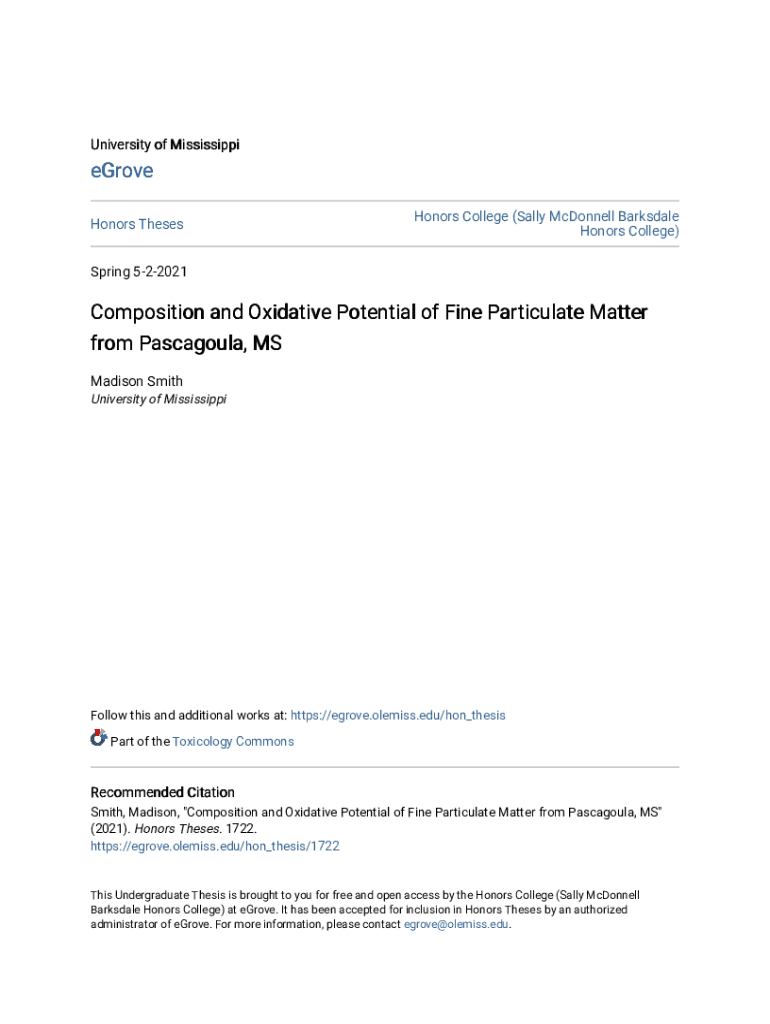 University of Mississippi

eGrove

Honors Theses

Honors College (Sally McDonnell Barksdale Honors College)

Spring 5-2-2021

Composition and Oxidative Potential of Fine Particulate Matter from Pascagoula, MS

Madison Smith
University of Mississippi

Follow this and additional works at: https://egrove.olemiss.edu/hon_thesis

Part of the Toxicology Commons

Recommended Citation
Smith, Madison, "Composition and Oxidative Potential of Fine Particulate Matter from Pascagoula, MS" (2021). Honors Theses. 1722.
https://egrove.olemiss.edu/hon_thesis/1722

This Undergraduate Thesis is brought to you for free and open access by the Honors College (Sally McDonnell Barksdale Honors College) at eGrove. It has been accepted for inclusion in Honors Theses by an authorized administrator of eGrove. For more information, please contact egrove@olemiss.edu.